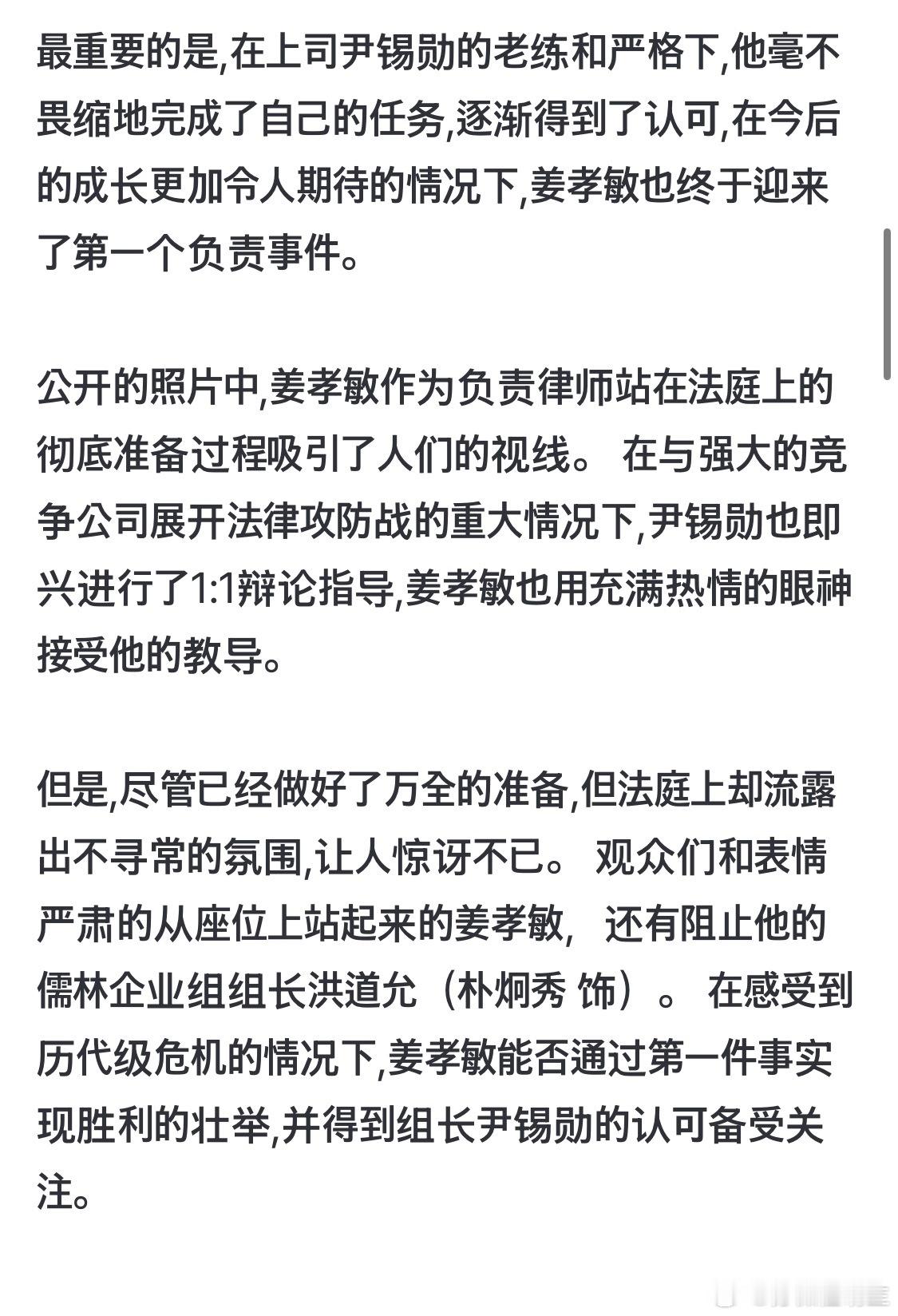 最重要的是,在上司尹锡勋的老练和严格下,他毫不畏缩地完成了自己的任务,逐渐得到了认可,在今后的成长更加令人期待的情况下,姜孝敏也终于迎来了第一个负责事件。

公开的照片中,姜孝敏作为负责律师站在法庭上的彻底准备过程吸引了人们的视线。 在与强大的竞争公司展开法律攻防战的重大情况下,尹锡勋也即兴进行了1:1辩论指导,姜孝敏也用充满热情的眼神接受他的教导。

但是,尽管已经做好了万全的准备,但法庭上却流露出不寻常的氛围,让人惊讶不已。 观众们和表情严肃的从座位上站起来的姜孝敏, 还有阻止他的儒林企业组组长洪道允（朴炯秀 饰）。 在感受到历代级危机的情况下,姜孝敏能否通过第一件事实现胜利的壮举,并得到组长尹锡勋的认可备受关注。